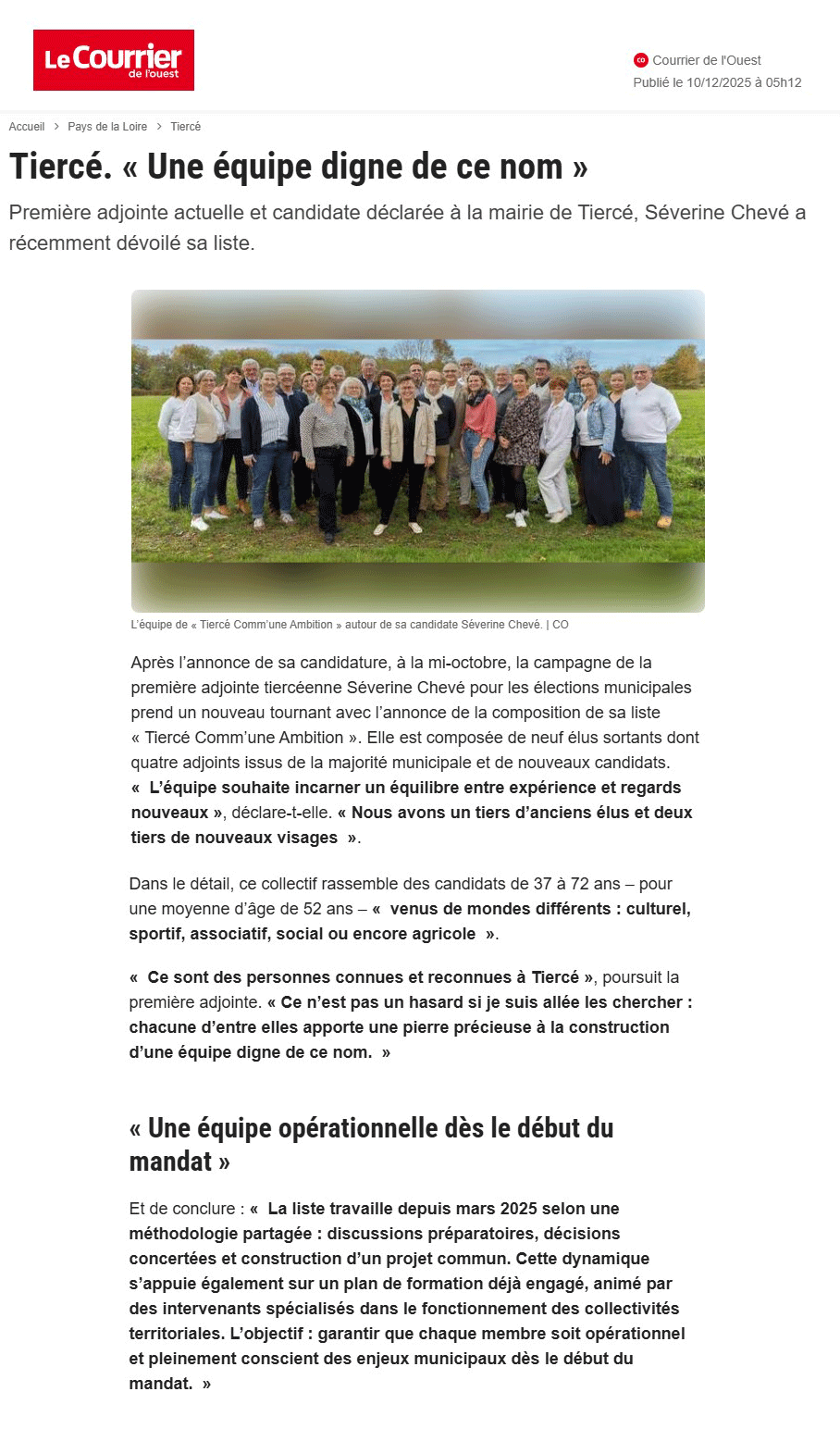 Le Courrier de l'ouest

CO Courrier de l'Ouest
Publié le 10/12/2025 à 05h12

Accueil > Pays de la Loire > Tiercé

Tiercé. « Une équipe digne de ce nom »

Première adjointe actuelle et candidate déclarée à la mairie de Tiercé, Séverine Chevé a récemment dévoilé sa liste.

L'équipe de « Tiercé Comm'une Ambition » autour de sa candidate Séverine Chevé. | CO

Après l'annonce de sa candidature, à la mi-octobre, la campagne de la première adjointe tiercéenne Séverine Chevé pour les élections municipales prend un nouveau tournant avec l'annonce de la composition de sa liste « Tiercé Comm'une Ambition ». Elle est composée de neuf élus sortants dont quatre adjoints issus de la majorité municipale et de nouveaux candidats. « L'équipe souhaite incarner un équilibre entre expérience et regards nouveaux », déclare-t-elle. « Nous avons un tiers d'anciens élus et deux tiers de nouveaux visages ».

Dans le détail, ce collectif rassemble des candidats de 37 à 72 ans – pour une moyenne d'âge de 52 ans – « venus de mondes différents : culturel, sportif, associatif, social ou encore agricole ».

« Ce sont des personnes connues et reconnues à Tiercé », poursuit la première adjointe. « Ce n'est pas un hasard si je suis allée les chercher : chacune d'entre elles apporte une pierre précieuse à la construction d'une équipe digne de ce nom. »

« Une équipe opérationnelle dès le début du mandat »

Et de conclure : « La liste travaille depuis mars 2025 selon une méthodologie partagée : discussions préparatoires, décisions concertées et construction d'un projet commun. Cette dynamique s'appuie également sur un plan de formation déjà engagé, animé par des intervenants spécialisés dans le fonctionnement des collectivités territoriales. L'objectif : garantir que chaque membre soit opérationnel et pleinement conscient des enjeux municipaux dès le début du mandat. »